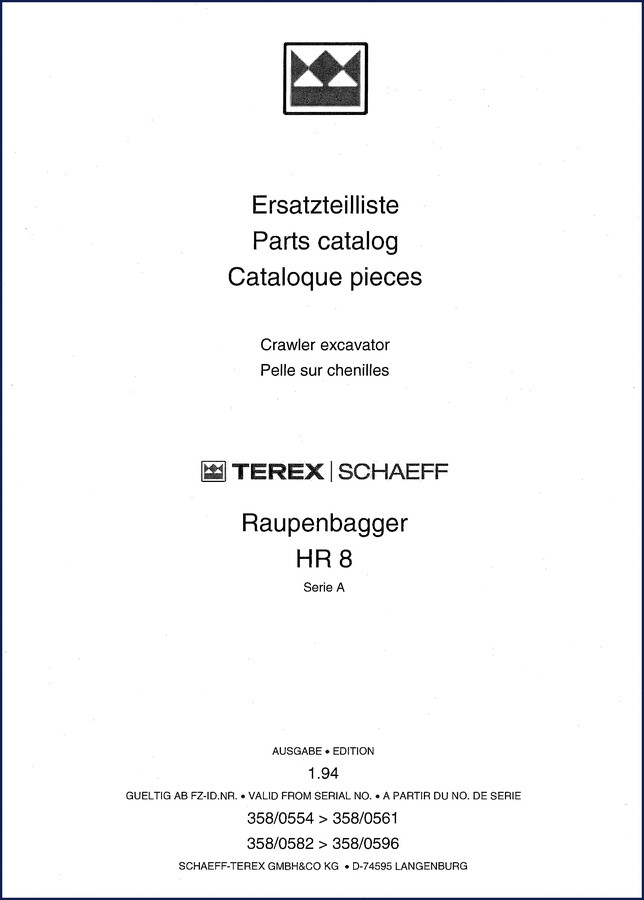 Ersatzteilliste
Parts catalog
Cataloque pieces

Crawler excavator
Pelle sur chenilles

TEREX | SCHAEFF

Raupenbagger
HR 8
Serie A

AUSGABE • EDITION
1.94
GUELTIG AB FZ-ID.NR. • VALID FROM SERIAL NO. • A PARTIR DU NO. DE SERIE
358/0554 > 358/0561
358/0582 > 358/0596
SCHAEFF-TEREX GMBH&CO KG • D-74595 LANGENBURG